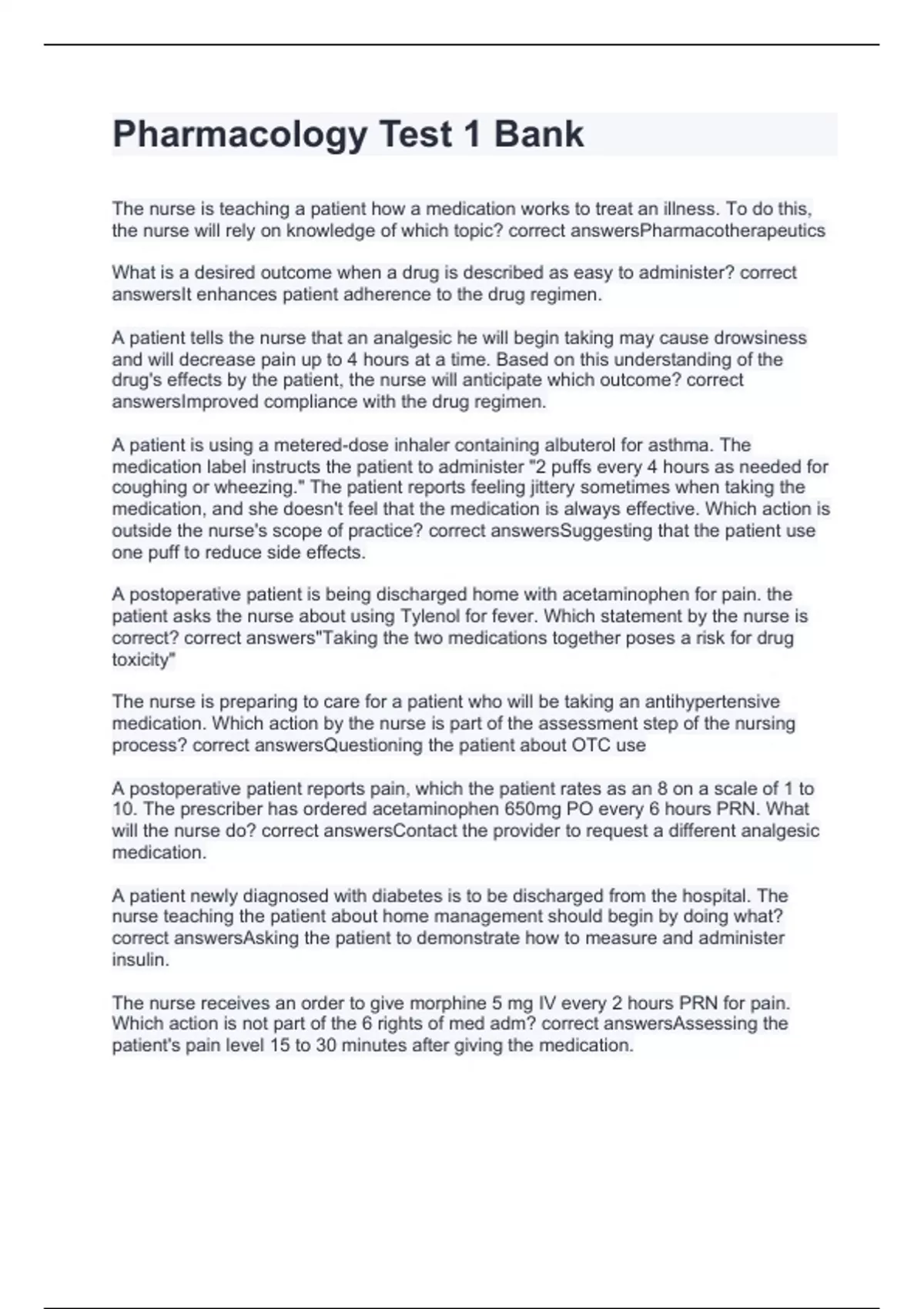 Pharmacology Test 1 Bank

The nurse is teaching a patient how a medication works to treat an illness. To do this, the nurse will rely on knowledge of which topic? correct answersPharmacotherapeutics

What is a desired outcome when a drug is described as easy to administer? correct answersIt enhances patient adherence to the drug regimen.

A patient tells the nurse that an analgesic he will begin taking may cause drowsiness and will decrease pain up to 4 hours at a time. Based on this understanding of the drug's effects by the patient, the nurse will anticipate which outcome? correct answersImproved compliance with the drug regimen.

A patient is using a metered-dose inhaler containing albuterol for asthma. The medication label instructs the patient to administer "2 puffs every 4 hours as needed for coughing or wheezing." The patient reports feeling jittery sometimes when taking the medication, and she doesn't feel that the medication is always effective. Which action is outside the nurse's scope of practice? correct answersSuggesting that the patient use one puff to reduce side effects.

A postoperative patient is being discharged home with acetaminophen for pain. the patient asks the nurse about using Tylenol for fever. Which statement by the nurse is correct? correct answers"Taking the two medications together poses a risk for drug toxicity"

The nurse is preparing to care for a patient who will be taking an antihypertensive medication. Which action by the nurse is part of the assessment step of the nursing process? correct answersQuestioning the patient about OTC use

A postoperative patient reports pain, which the patient rates as an 8 on a scale of 1 to 10. The prescriber has ordered acetaminophen 650mg PO every 6 hours PRN. What will the nurse do? correct answersContact the provider to request a different analgesic medication.

A patient newly diagnosed with diabetes is to be discharged from the hospital. The nurse teaching the patient about home management should begin by doing what? correct answersAsking the patient to demonstrate how to measure and administer insulin.

The nurse receives an order to give morphine 5 mg IV every 2 hours PRN for pain. Which action is not part of the 6 rights of med adm? correct answersAssessing the patient's pain level 15 to 30 minutes after giving the medication.